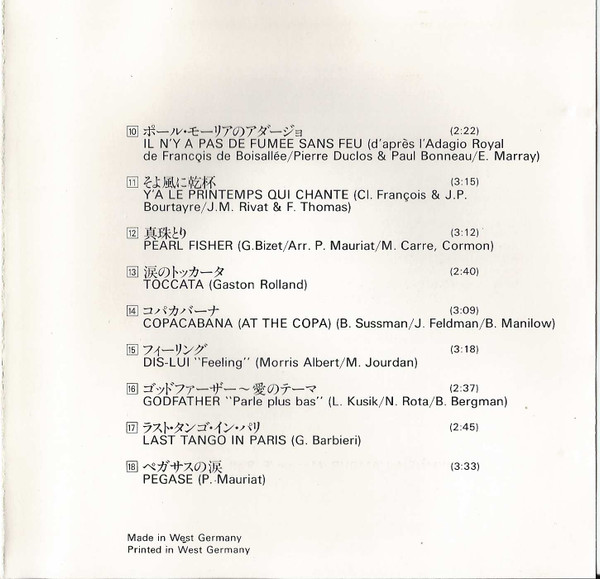 10 ポール・モーリアのアダージョ (2:22)
IL N'Y A PAS DE FUMEE SANS FEU (d'après l'Adagio Royal de François de Boisallée/Pierre Duclos & Paul Bonneau/E. Marray)

11 そよ風に乾杯 (3:15)
Y'A LE PRINTEMPS QUI CHANTE (Cl. François & J.P. Bourtayre/J.M. Rivat & F. Thomas)

12 真珠とり (3:12)
PEARL FISHER (G.Bizet/Arr. P. Mauriat/M. Carre, Cormon)

13 涙のトッカータ (2:40)
TOCCATA (Gaston Rolland)

14 コパカバーナ (3:09)
COPACABANA (AT THE COPA) (B. Sussman/J. Feldman/B. Manilow)

15 フィーリング (3:18)
DIS-LUI "Feeling" (Morris Albert/M. Jourdan)

16 ゴッドファーザー～愛のテーマ (2:37)
GODFATHER "Parle plus bas" (L. Kusik/N. Rota/B. Bergman)

17 ラスト・タンゴ・イン・パリ (2:45)
LAST TANGO IN PARIS (G. Barbieri)

18 ペガサスの涙 (3:33)
PEGASE (P. Mauriat)

Made in West Germany
Printed in West Germany